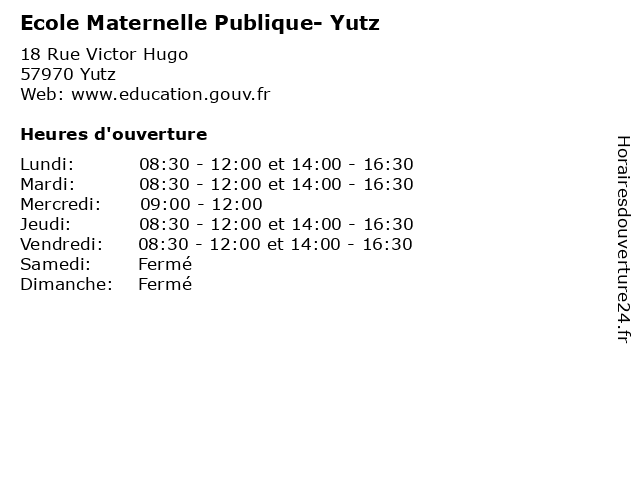 Ecole Maternelle Publique- Yutz

18 Rue Victor Hugo
57970 Yutz
Web: www.education.gouv.fr

Heures d'ouverture

| | |
|---|---|
| Lundi: | 08:30 - 12:00 et 14:00 - 16:30 |
| Mardi: | 08:30 - 12:00 et 14:00 - 16:30 |
| Mercredi: | 09:00 - 12:00 |
| Jeudi: | 08:30 - 12:00 et 14:00 - 16:30 |
| Vendredi: | 08:30 - 12:00 et 14:00 - 16:30 |
| Samedi: | Fermé |
| Dimanche: | Fermé |

Horairesdouverture24.fr